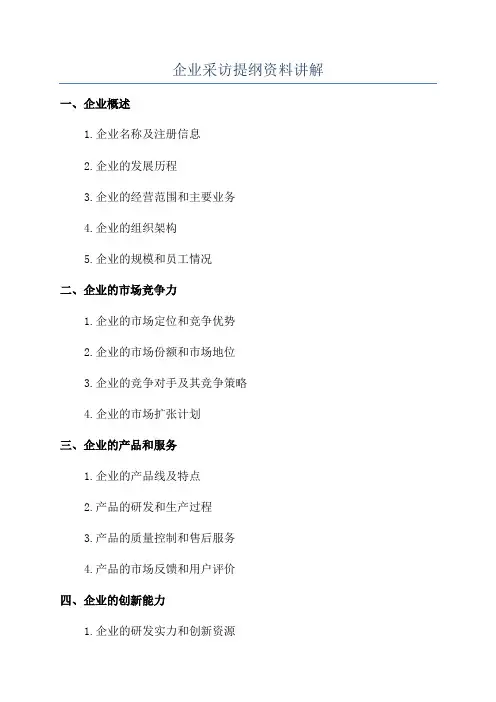 企业采访提纲资料讲解

一、企业概述

1.企业名称及注册信息

2.企业的发展历程

3.企业的经营范围和主要业务

4.企业的组织架构

5.企业的规模和员工情况

二、企业的市场竞争力

1.企业的市场定位和竞争优势

2.企业的市场份额和市场地位

3.企业的竞争对手及其竞争策略

4.企业的市场扩张计划

三、企业的产品和服务

1.企业的产品线及特点

2.产品的研发和生产过程

3.产品的质量控制和售后服务

4.产品的市场反馈和用户评价

四、企业的创新能力

1.企业的研发实力和创新资源